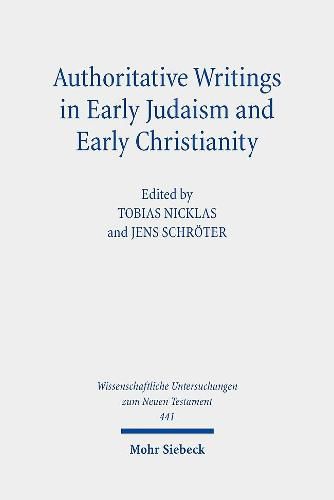 Authoritative Writings in Early Judaism and Early Christianity

Edited by
TOBIAS NICKLAS
and JENS SCHRÖTER

Wissenschaftliche Untersuchungen zum Neuen Testament
441

Mohr Siebeck